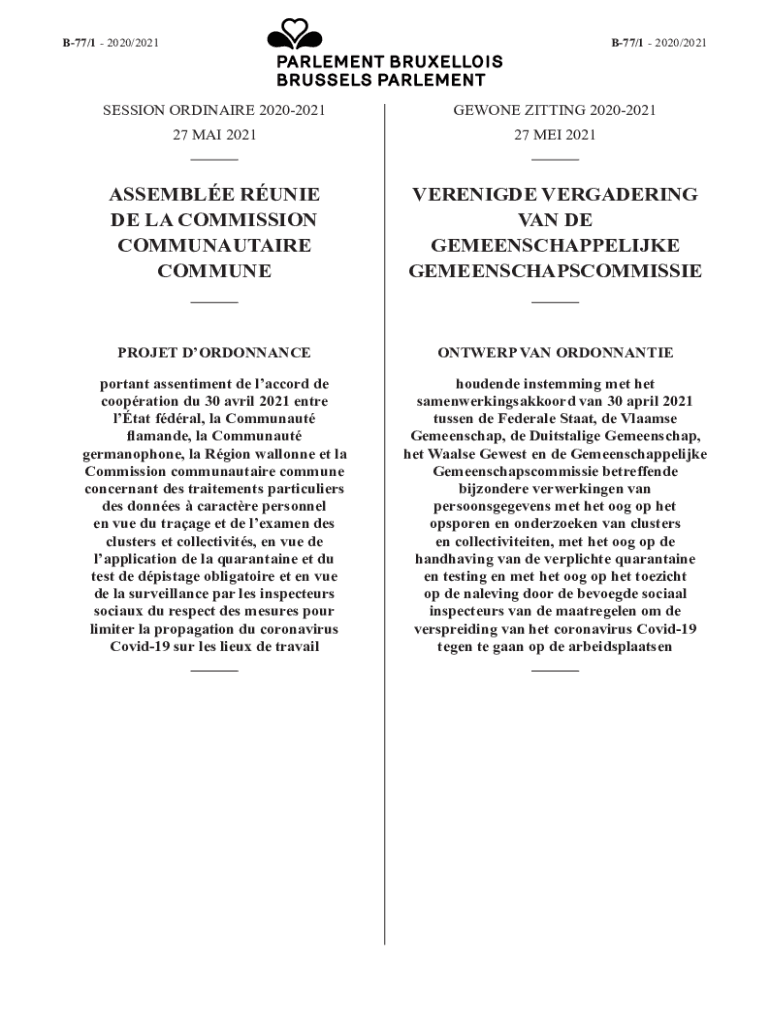 B-77/1 - 2020/2021

PARLEMENT BRUXELLOIS
BRUSSELS PARLEMENT

B-77/1 - 2020/2021

SESSION ORDINAIRE 2020-2021

27 MAI 2021

ASSEMBLÉE RÉUNIE DE LA COMMISSION COMMUNAUTAIRE COMMUNE

PROJET D'ORDONNANCE

portant assentiment de l'accord de coopération du 30 avril 2021 entre l'État fédéral, la Communauté flamande, la Communauté germanophone, la Région wallonne et la Commission communautaire commune concernant des traitements particuliers des données à caractère personnel en vue du traçage et de l'examen des clusters et collectivités, en vue de l'application de la quarantaine et du test de dépistage obligatoire et en vue de la surveillance par les inspecteurs sociaux du respect des mesures pour limiter la propagation du coronavirus Covid-19 sur les lieux de travail

GEWONE ZITTING 2020-2021

27 MEI 2021

VERENIGDE VERGADERING VAN DE GEMEENSCHAPPELIJKE GEMEENSCHAPSCOMMISSIE

ONTWERP VAN ORDONNANTIE

houdende instemming met het samenwerkingsakkoord van 30 april 2021 tussen de Federale Staat, de Vlaamse Gemeenschap, de Duitstalige Gemeenschap, het Waalse Gewest en de Gemeenschappelijke Gemeenschapscommissie betreffende bijzondere verwerkingen van persoonsgegevens met het oog op het opsporen en onderzoeken van clusters en collectiviteiten, met het oog op de handhaving van de verplichte quarantaine en testing en met het oog op het toezicht op de naleving door de bevoegde sociaal inspecteurs van de maatregelen om de verspreiding van het coronavirus Covid-19 tegen te gaan op de arbeidsplaatsen